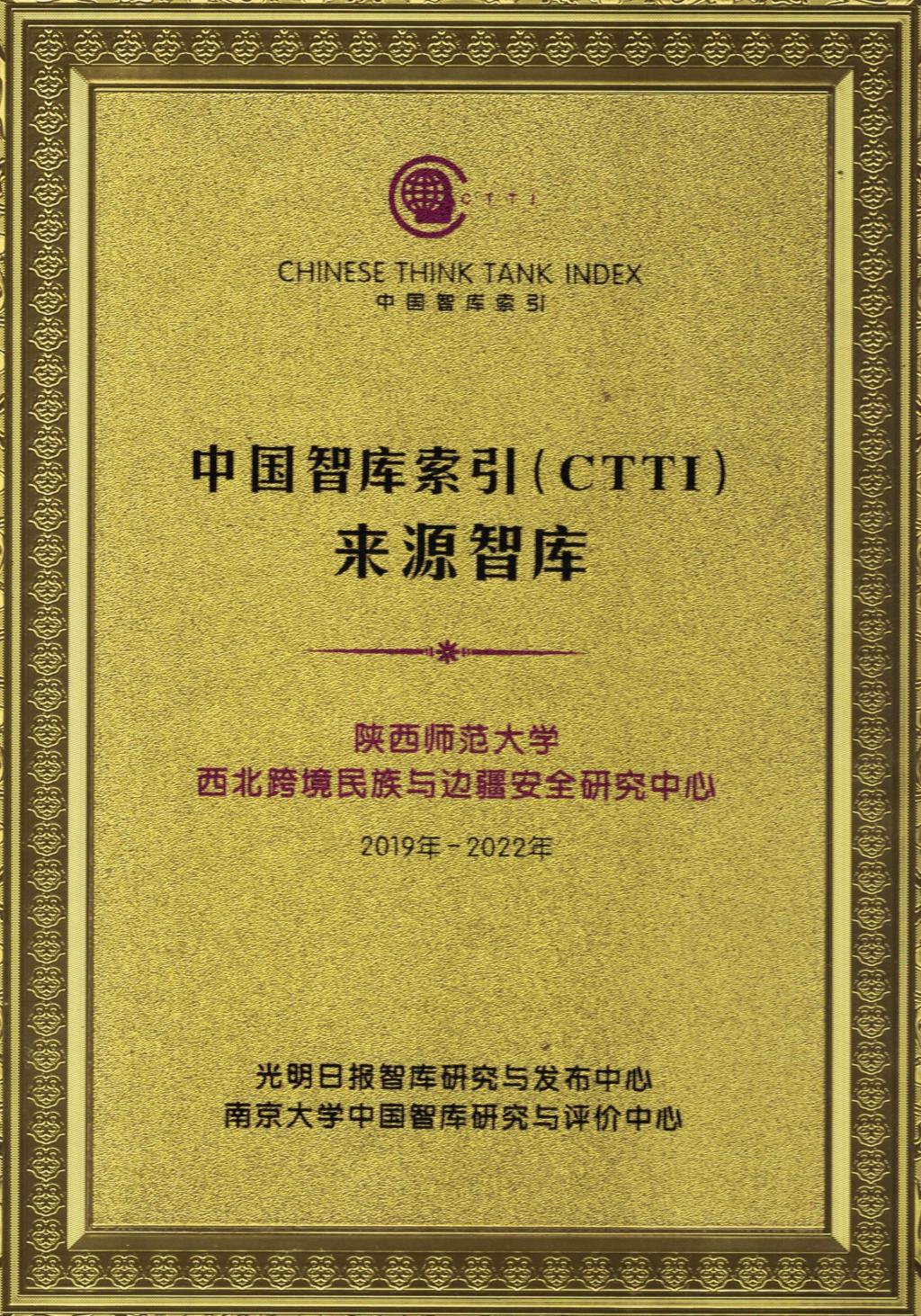 CTTI

CHINESE THINK TANK INDEX
中国智库索引

中国智库索引(CTTI)
来源智库

陕西师范大学
西北跨境民族与边疆安全研究中心

2019年－2022年

光明日报智库研究与发布中心
南京大学中国智库研究与评价中心